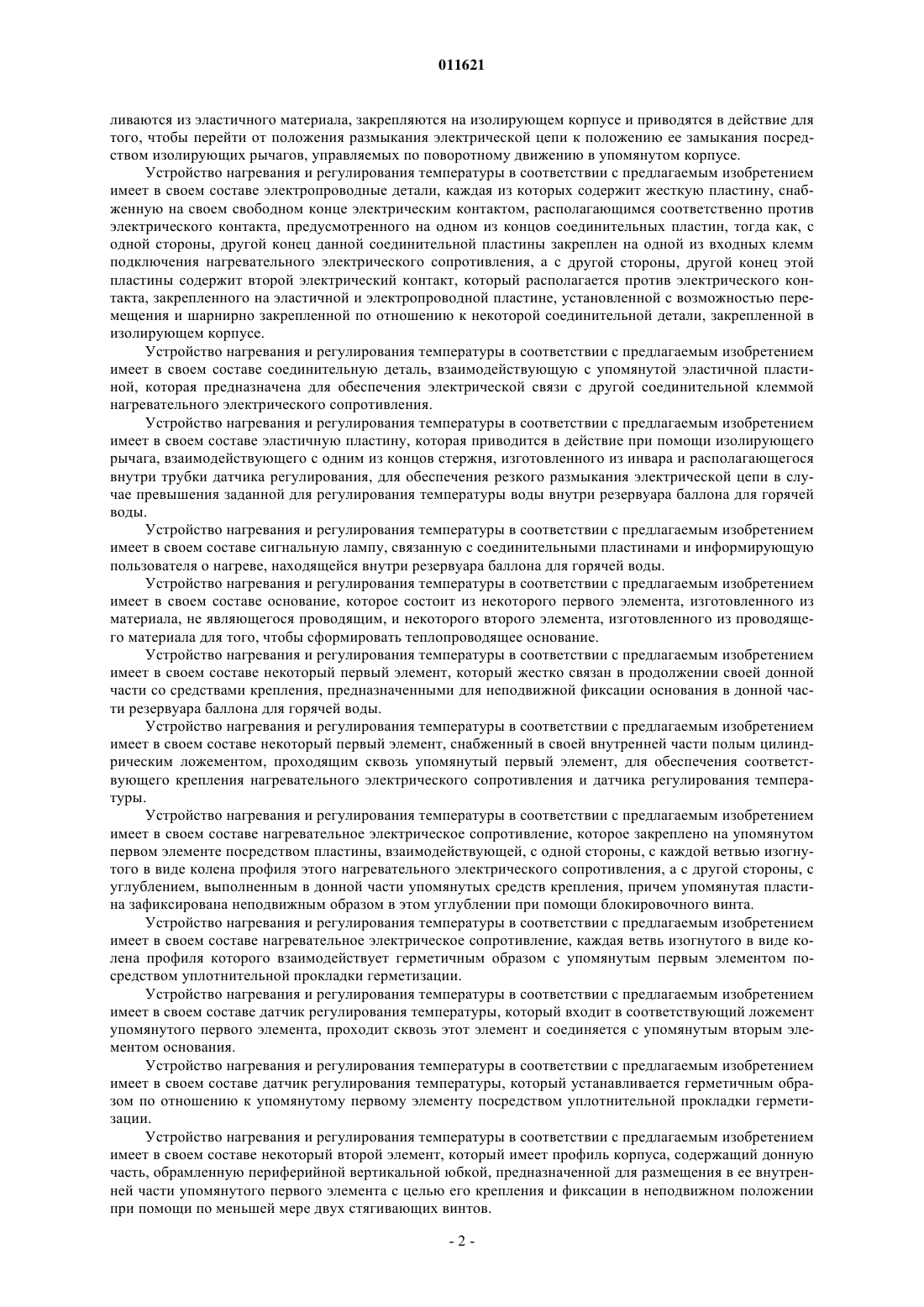 011621

ливаются из эластичного материала, закрепляются на изолирующем корпусе и приводятся в действие для того, чтобы перейти от положения размыкания электрической цепи к положению ее замыкания посредством изолирующих рычагов, управляемых по поворотному движению в упомянутом корпусе.

Устройство нагревания и регулирования температуры в соответствии с предлагаемым изобретением имеет в своем составе электропроводные детали, каждая из которых содержит жесткую пластину, снабженную на своем свободном конце электрическим контактом, располагающимся соответственно против электрического контакта, предусмотренного на одном из концов соединительных пластин, тогда как, с одной стороны, другой конец данной соединительной пластины закреплен на одной из входных клемм подключения нагревательного электрического сопротивления, а с другой стороны, другой конец этой пластины содержит второй электрический контакт, который располагается против электрического контакта, закрепленного на эластичной и электропроводной пластине, установленной с возможностью перемещения и шарнирно закрепленной по отношению к некоторой соединительной детали, закрепленной в изолирующем корпусе.

Устройство нагревания и регулирования температуры в соответствии с предлагаемым изобретением имеет в своем составе соединительную деталь, взаимодействующую с упомянутой эластичной пластиной, которая предназначена для обеспечения электрической связи с другой соединительной клеммой нагревательного электрического сопротивления.

Устройство нагревания и регулирования температуры в соответствии с предлагаемым изобретением имеет в своем составе эластичную пластину, которая приводится в действие при помощи изолирующего рычага, взаимодействующего с одним из концов стержня, изготовленного из инвара и располагающегося внутри трубки датчика регулирования, для обеспечения резкого размыкания электрической цепи в случае превышения заданной для регулирования температуры воды внутри резервуара баллона для горячей воды.

Устройство нагревания и регулирования температуры в соответствии с предлагаемым изобретением имеет в своем составе сигнальную лампу, связанную с соединительными пластинами и информирующую пользователя о нагреве, находящейся внутри резервуара баллона для горячей воды.

Устройство нагревания и регулирования температуры в соответствии с предлагаемым изобретением имеет в своем составе основание, которое состоит из некоторого первого элемента, изготовленного из материала, не являющегося проводящим, и некоторого второго элемента, изготовленного из проводящего материала для того, чтобы сформировать теплопроводящее основание.

Устройство нагревания и регулирования температуры в соответствии с предлагаемым изобретением имеет в своем составе некоторый первый элемент, который жестко связан в продолжении своей донной части со средствами крепления, предназначенными для неподвижной фиксации основания в донной части резервуара баллона для горячей воды.

Устройство нагревания и регулирования температуры в соответствии с предлагаемым изобретением имеет в своем составе некоторый первый элемент, снабженный в своей внутренней части полым цилиндрическим ложементом, проходящим сквозь упомянутый первый элемент, для обеспечения соответствующего крепления нагревательного электрического сопротивления и датчика регулирования температуры.

Устройство нагревания и регулирования температуры в соответствии с предлагаемым изобретением имеет в своем составе нагревательное электрическое сопротивление, которое закреплено на упомянутом первом элементе посредством пластины, взаимодействующей, с одной стороны, с каждой ветвью изогнутого в виде колена профиля этого нагревательного электрического сопротивления, а с другой стороны, с углублением, выполненным в донной части упомянутых средств крепления, причем упомянутая пластина зафиксирована неподвижным образом в этом углублении при помощи блокировочного винта.

Устройство нагревания и регулирования температуры в соответствии с предлагаемым изобретением имеет в своем составе нагревательное электрическое сопротивление, каждая ветвь изогнутого в виде колена профиля которого взаимодействует герметичным образом с упомянутым первым элементом посредством уплотнительной прокладки герметизации.

Устройство нагревания и регулирования температуры в соответствии с предлагаемым изобретением имеет в своем составе датчик регулирования температуры, который входит в соответствующий ложемент упомянутого первого элемента, проходит сквозь этот элемент и соединяется с упомянутым вторым элементом основания.

Устройство нагревания и регулирования температуры в соответствии с предлагаемым изобретением имеет в своем составе датчик регулирования температуры, который устанавливается герметичным образом по отношению к упомянутому первому элементу посредством уплотнительной прокладки герметизации.

Устройство нагревания и регулирования температуры в соответствии с предлагаемым изобретением имеет в своем составе некоторый второй элемент, который имеет профиль корпуса, содержащий донную часть, обрамленную периферийной вертикальной юбкой, предназначенной для размещения в ее внутренней части упомянутого первого элемента с целью его крепления и фиксации в неподвижном положении при помощи по меньшей мере двух стягивающих винтов.

- 2 -